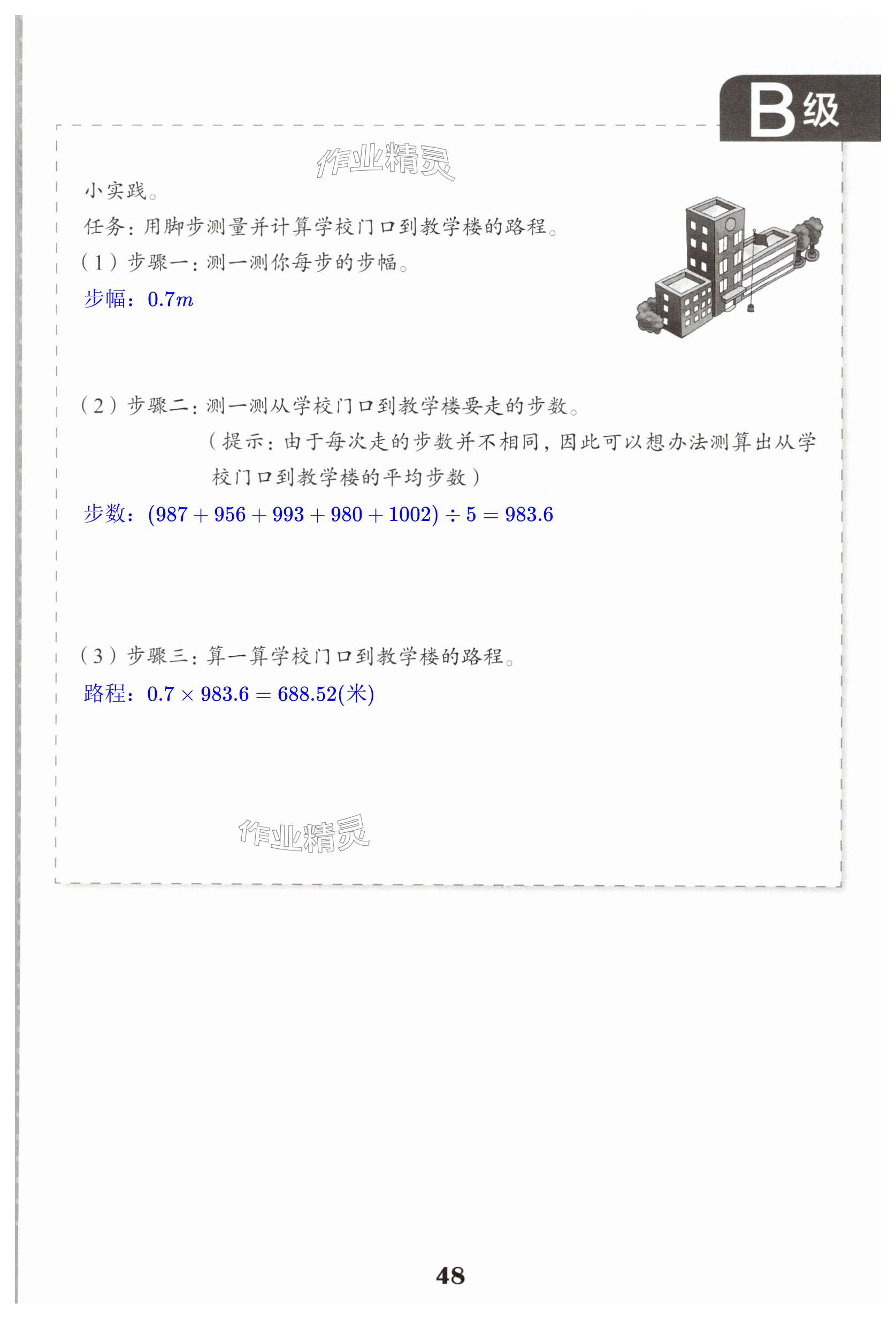 B级

作业精灵

小实践。

任务：用脚步测量并计算学校门口到教学楼的路程。

（1）步骤一：测一测你每步的步幅。

步幅：$0.7m$

（2）步骤二：测一测从学校门口到教学楼要走的步数。

（提示：由于每次走的步数并不相同，因此可以想办法测算出从学校门口到教学楼的平均步数）

步数：$(987+956+993+980+1002)\div 5=983.6$

（3）步骤三：算一算学校门口到教学楼的路程。

路程：$0.7\times 983.6=688.52$(米)

作业精灵

48